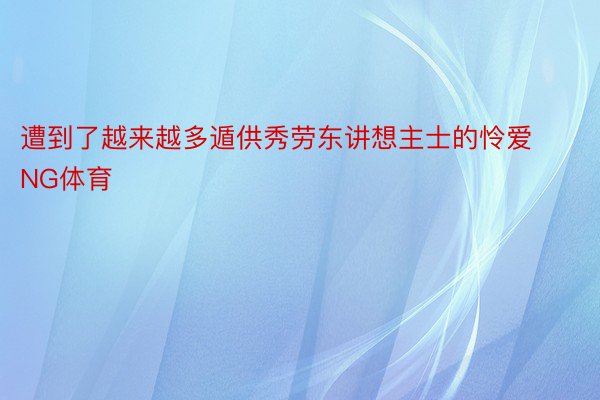 遭到了越来越多遁供秀劳东讲想主士的怜爱NG体育